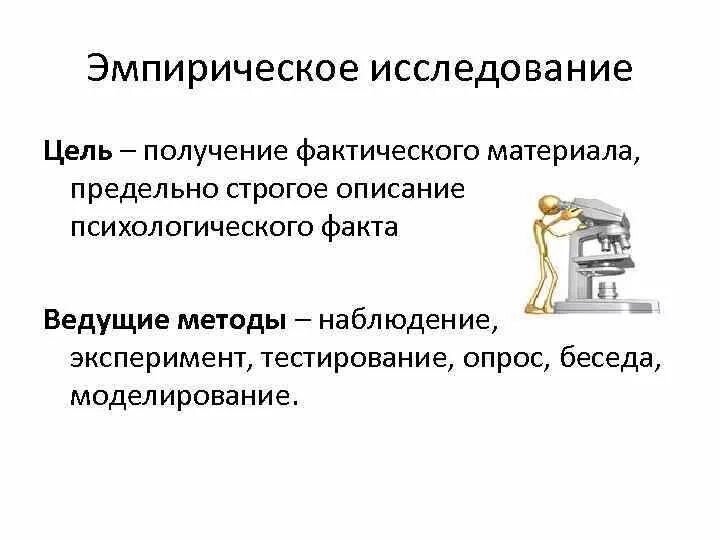 Эмпирическое исследование

Цель – получение фактического материала, предельно строгое описание психологического факта

Ведущие методы – наблюдение, эксперимент, тестирование, опрос, беседа, моделирование.